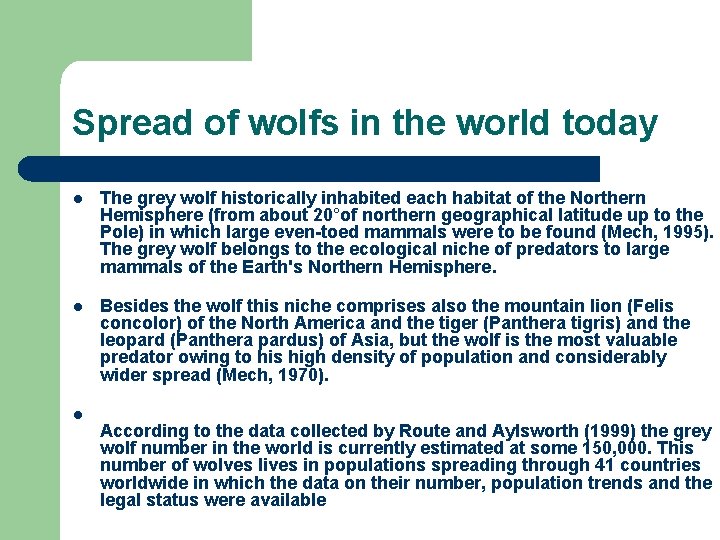 Spread of wolfs in the world today

- The grey wolf historically inhabited each habitat of the Northern Hemisphere (from about 20°of northern geographical latitude up to the Pole) in which large even-toed mammals were to be found (Mech, 1995). The grey wolf belongs to the ecological niche of predators to large mammals of the Earth's Northern Hemisphere.

- Besides the wolf this niche comprises also the mountain lion (Felis concolor) of the North America and the tiger (Panthera tigris) and the leopard (Panthera pardus) of Asia, but the wolf is the most valuable predator owing to his high density of population and considerably wider spread (Mech, 1970).

- According to the data collected by Route and Aylsworth (1999) the grey wolf number in the world is currently estimated at some 150,000. This number of wolves lives in populations spreading through 41 countries worldwide in which the data on their number, population trends and the legal status were available